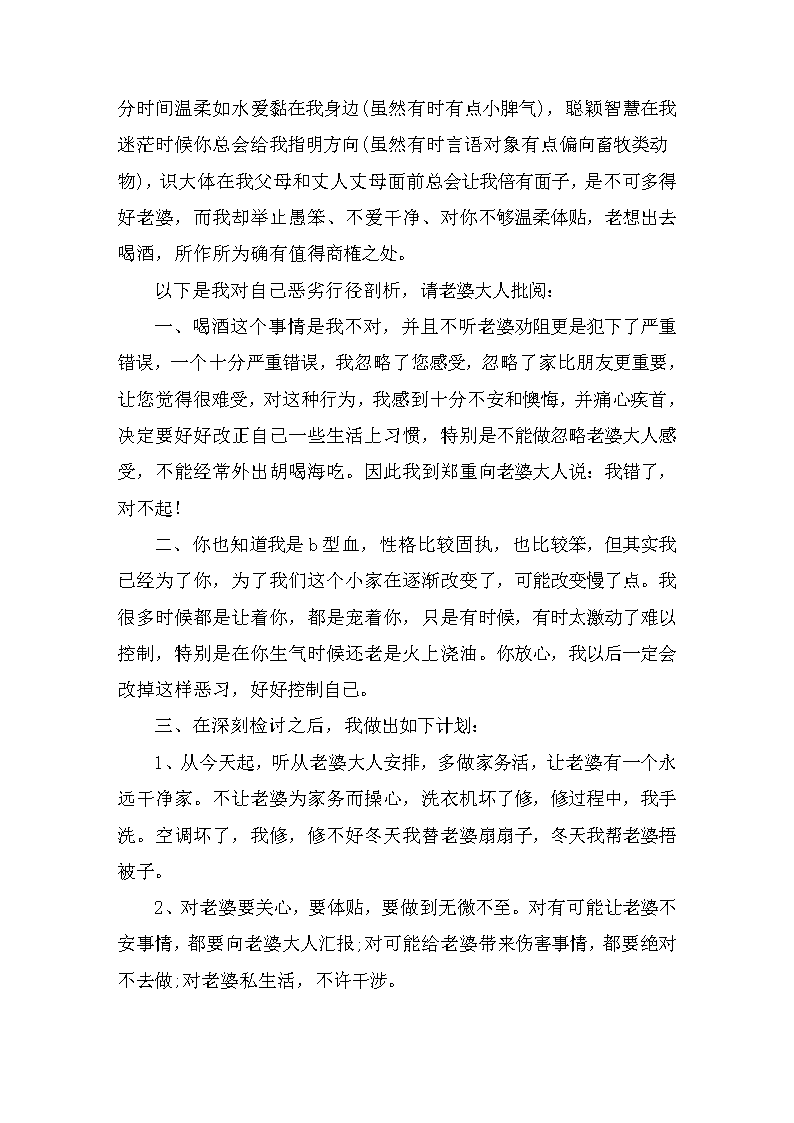 分时间温柔如水爱黏在我身边(虽然有时有点小脾气)，聪颖智慧在我迷茫时候你总会给我指明方向(虽然有时言语对象有点偏向畜牧类动物)，识大体在我父母和丈人丈母面前总会让我倍有面子，是不可多得好老婆，而我却举止愚笨、不爱干净、对你不够温柔体贴，老想出去喝酒，所作所为确有值得商榷之处。

以下是我对自己恶劣行径剖析，请老婆大人批阅：

一、喝酒这个事情是我不对，并且不听老婆劝阻更是犯下了严重错误，一个十分严重错误，我忽略了您感受，忽略了家比朋友更重要，让您觉得很难受，对这种行为，我感到十分不安和懊悔，并痛心疾首，决定要好好改正自己一些生活上习惯，特别是不能做忽略老婆大人感受，不能经常外出胡喝海吃。因此我到郑重向老婆大人说：我错了，对不起！

二、你也知道我是b型血，性格比较固执，也比较笨，但其实我已经为了你，为了我们这个小家在逐渐改变了，可能改变慢了点。我很多时候都是让着你，都是宠着你，只是有时候，有时太激动了难以控制，特别是在你生气时候还老是火上浇油。你放心，我以后一定会改掉这样恶习，好好控制自己。

三、在深刻检讨之后，我做出如下计划：

1、从今天起，听从老婆大人安排，多做家务活，让老婆有一个永远干净家。不让老婆为家务而操心，洗衣机坏了修，修过程中，我手洗。空调坏了，我修，修不好冬天我替老婆扇扇子，冬天我帮老婆捂被子。

2、对老婆要关心，要体贴，要做到无微不至。对有可能让老婆不安事情，都要向老婆大人汇报;对可能给老婆带来伤害事情，都要绝对不去做;对老婆私生活，不许干涉。